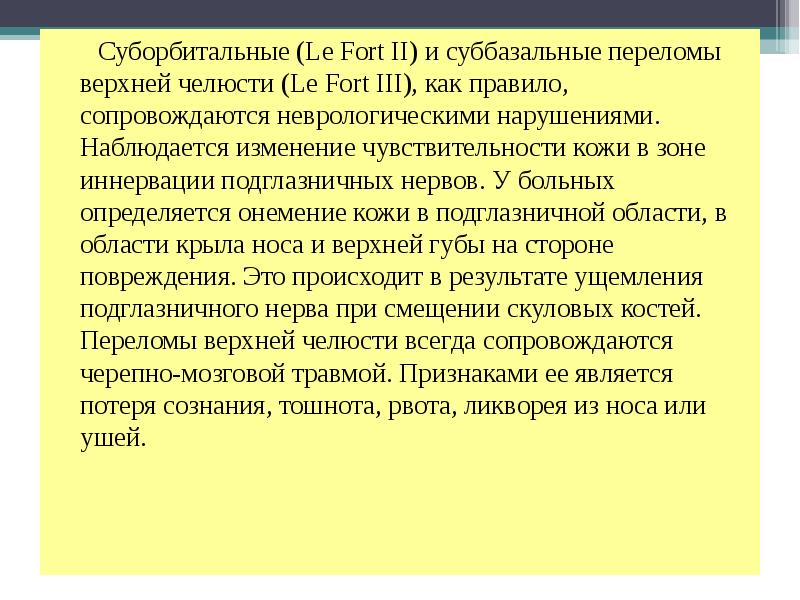 Суборбитальные (Le Fort II) и суббазальные переломы верхней челюсти (Le Fort III), как правило, сопровождаются неврологическими нарушениями. Наблюдается изменение чувствительности кожи в зоне иннервации подглазничных нервов. У больных определяется онемение кожи в подглазничной области, в области крыла носа и верхней губы на стороне повреждения. Это происходит в результате ущемления подглазничного нерва при смещении скуловых костей. Переломы верхней челюсти всегда сопровождаются черепно-мозговой травмой. Признаками ее является потеря сознания, тошнота, рвота, ликворея из носа или ушей.